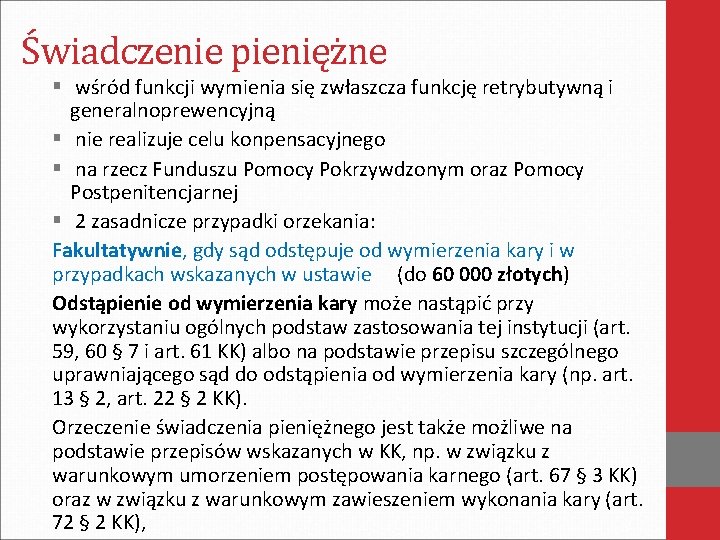 Świadczenie pieniężne

▪ wśród funkcji wymienia się zwłaszcza funkcję retrybutywną i generalnoprewencyjną

▪ nie realizuje celu konpensacyjnego

▪ na rzecz Funduszu Pomocy Pokrzywdzonym oraz Pomocy Postpenitencjarnej

▪ 2 zasadnicze przypadki orzekania:

Fakultatywnie, gdy sąd odstępuje od wymierzenia kary i w przypadkach wskazanych w ustawie (do 60 000 złotych)

Odstąpienie od wymierzenia kary może nastąpić przy wykorzystaniu ogólnych podstaw zastosowania tej instytucji (art. 59, 60 § 7 i art. 61 KK) albo na podstawie przepisu szczególnego uprawniającego sąd do odstąpienia od wymierzenia kary (np. art. 13 § 2, art. 22 § 2 KK).

Orzeczenie świadczenia pieniężnego jest także możliwe na podstawie przepisów wskazanych w KK, np. w związku z warunkowym umorzeniem postępowania karnego (art. 67 § 3 KK) oraz w związku z warunkowym zawieszeniem wykonania kary (art. 72 § 2 KK),